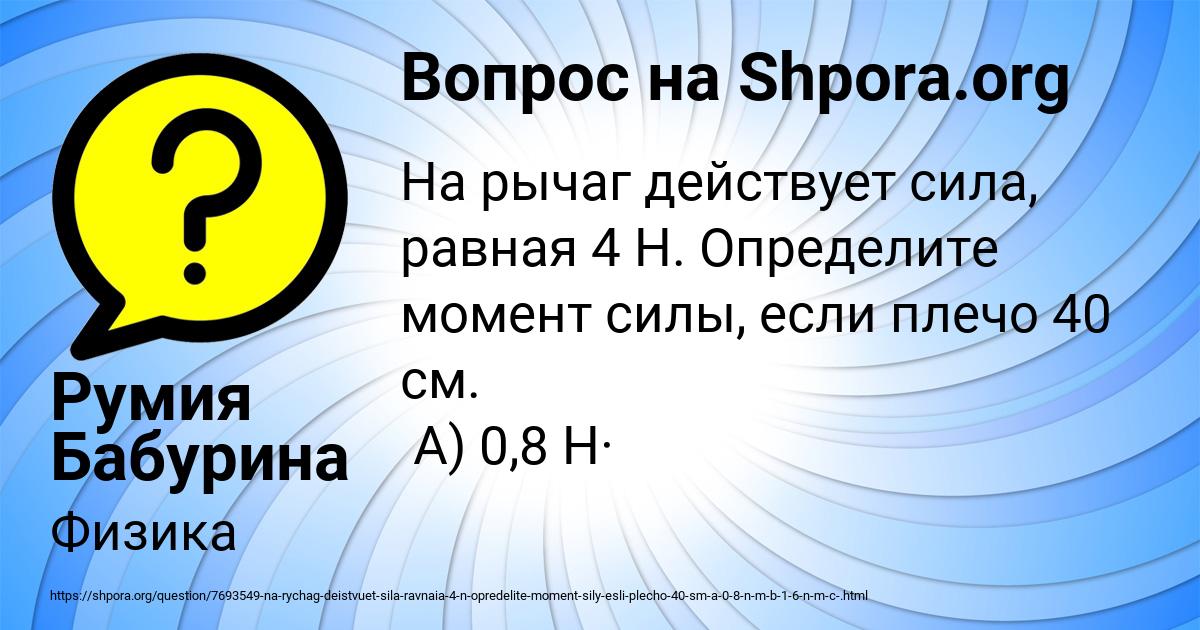 Вопрос на Shpora.org

На рычаг действует сила, равная 4 Н. Определите момент силы, если плечо 40 см.
А) 0,8 Н·

Румия Бабурина

Физика

https://shpora.org/question/7693549-na-rychag-deistvuet-sila-ravnaia-4-n-opredelite-moment-sily-esli-plecho-40-sm-a-0-8-n-m-b-1-6-n-m-c-.html